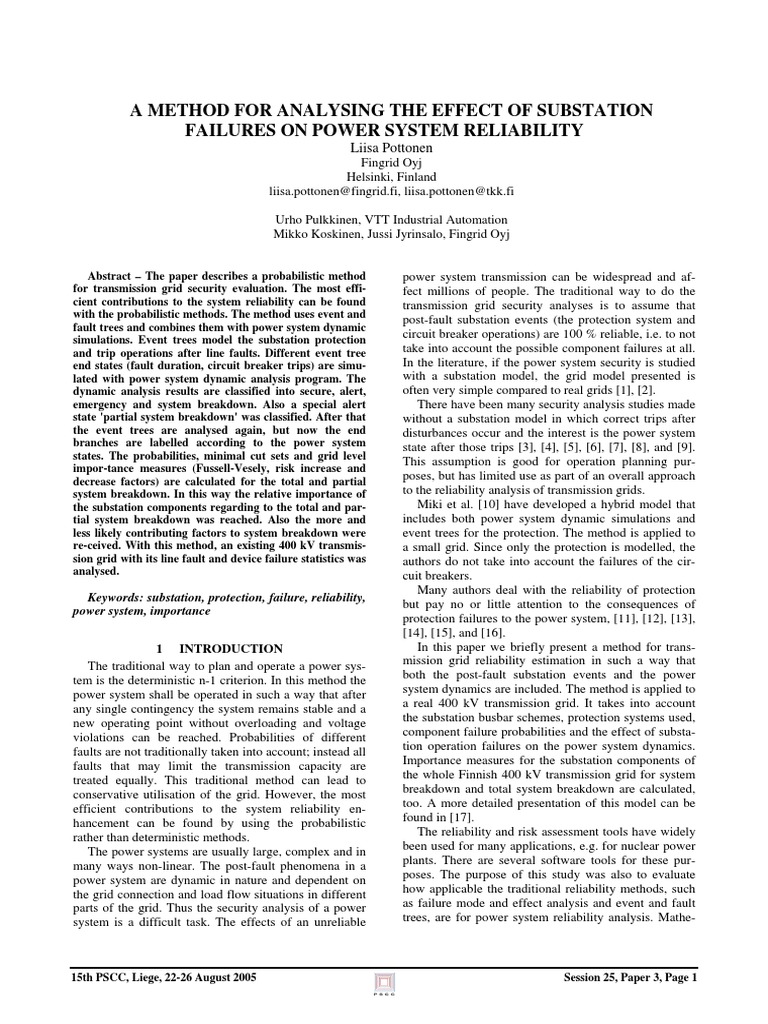 A METHOD FOR ANALYSING THE EFFECT OF SUBSTATION FAILURES ON POWER SYSTEM RELIABILITY

Liisa Pottonen
Fingrid Oyj
Helsinki, Finland
liisa.pottonen@fingrid.fi, liisa.pottonen@tkk.fi

Urho Pulkkinen, VTT Industrial Automation
Mikko Koskinen, Jussi Jyrinsalo, Fingrid Oyj

Abstract – The paper describes a probabilistic method for transmission grid security evaluation. The most efficient contributions to the system reliability can be found with the probabilistic methods. The method uses event and fault trees and combines them with power system dynamic simulations. Event trees model the substation protection and trip operations after line faults. Different event tree end states (fault duration, circuit breaker trips) are simulated with power system dynamic analysis program. The dynamic analysis results are classified into secure, alert, emergency and system breakdown. Also a special alert state 'partial system breakdown' was classified. After that the event trees are analysed again, but now the end branches are labelled according to the power system states. The probabilities, minimal cut sets and grid level impor-tance measures (Fussell-Vesely, risk increase and decrease factors) are calculated for the total and partial system breakdown. In this way the relative importance of the substation components regarding to the total and partial system breakdown was reached. Also the more and less likely contributing factors to system breakdown were re-ceived. With this method, an existing 400 kV transmission grid with its line fault and device failure statistics was analysed.

Keywords: substation, protection, failure, reliability, power system, importance

1 INTRODUCTION

The traditional way to plan and operate a power system is the deterministic n-1 criterion. In this method the power system shall be operated in such a way that after any single contingency the system remains stable and a new operating point without overloading and voltage violations can be reached. Probabilities of different faults are not traditionally taken into account; instead all faults that may limit the transmission capacity are treated equally. This traditional method can lead to conservative utilisation of the grid. However, the most efficient contributions to the system reliability enhancement can be found by using the probabilistic rather than deterministic methods.

The power systems are usually large, complex and in many ways non-linear. The post-fault phenomena in a power system are dynamic in nature and dependent on the grid connection and load flow situations in different parts of the grid. Thus the security analysis of a power system is a difficult task. The effects of an unreliable power system transmission can be widespread and affect millions of people. The traditional way to do the transmission grid security analyses is to assume that post-fault substation events (the protection system and circuit breaker operations) are 100 % reliable, i.e. to not take into account the possible component failures at all. In the literature, if the power system security is studied with a substation model, the grid model presented is often very simple compared to real grids [1], [2].

There have been many security analysis studies made without a substation model in which correct trips after disturbances occur and the interest is the power system state after those trips [3], [4], [5], [6], [7], [8], and [9]. This assumption is good for operation planning purposes, but has limited use as part of an overall approach to the reliability analysis of transmission grids.

Miki et al. [10] have developed a hybrid model that includes both power system dynamic simulations and event trees for the protection. The method is applied to a small grid. Since only the protection is modelled, the authors do not take into account the failures of the circuit breakers.

Many authors deal with the reliability of protection but pay no or little attention to the consequences of protection failures to the power system, [11], [12], [13], [14], [15], and [16].

In this paper we briefly present a method for transmission grid reliability estimation in such a way that both the post-fault substation events and the power system dynamics are included. The method is applied to a real 400 kV transmission grid. It takes into account the substation busbar schemes, protection systems used, component failure probabilities and the effect of substation operation failures on the power system dynamics. Importance measures for the substation components of the whole Finnish 400 kV transmission grid for system breakdown and total system breakdown are calculated, too. A more detailed presentation of this model can be found in [17].

The reliability and risk assessment tools have widely been used for many applications, e.g. for nuclear power plants. There are several software tools for these purposes. The purpose of this study was also to evaluate how applicable the traditional reliability methods, such as failure mode and effect analysis and event and fault trees, are for power system reliability analysis. Mathe-

15th PSCC, Liege, 22-26 August 2005
PSCC
Session 25, Paper 3, Page 1